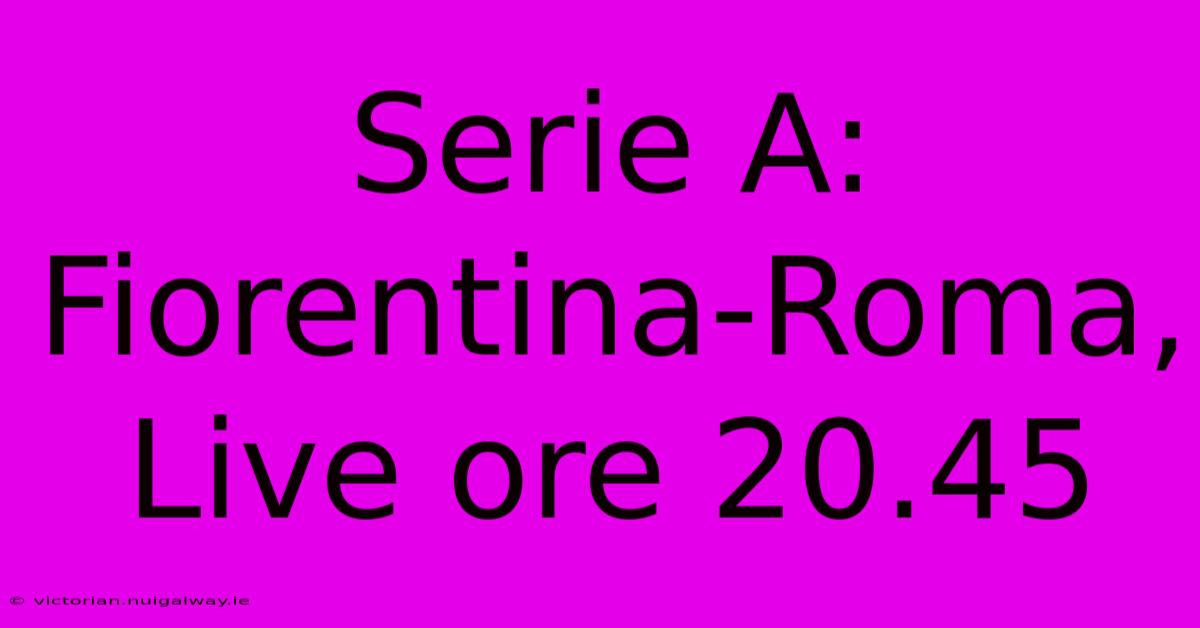 Serie A: Fiorentina-Roma, Live ore 20.45

© victorian.nuigalway.ie